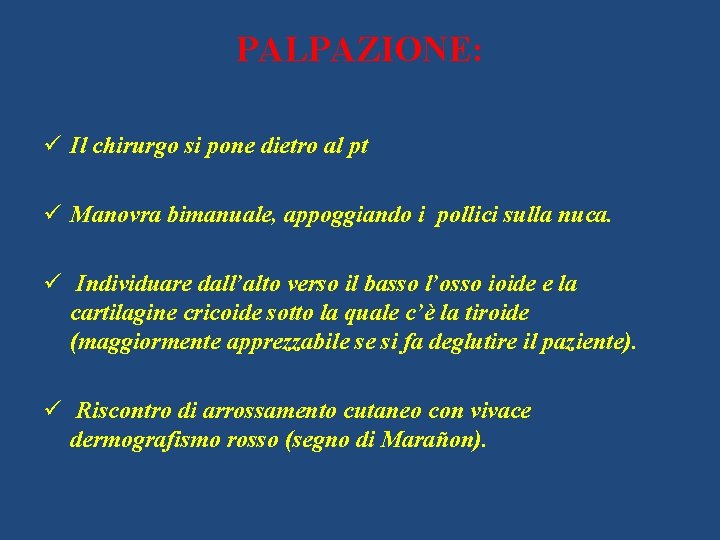 PALPAZIONE:

✓ Il chirurgo si pone dietro al pt

✓ Manovra bimanuale, appoggiando i pollici sulla nuca.

✓ Individuare dall'alto verso il basso l'osso ioide e la cartilagine cricoide sotto la quale c'è la tiroide (maggiormente apprezzabile se si fa deglutire il paziente).

✓ Riscontro di arrossamento cutaneo con vivace dermografismo rosso (segno di Marañon).